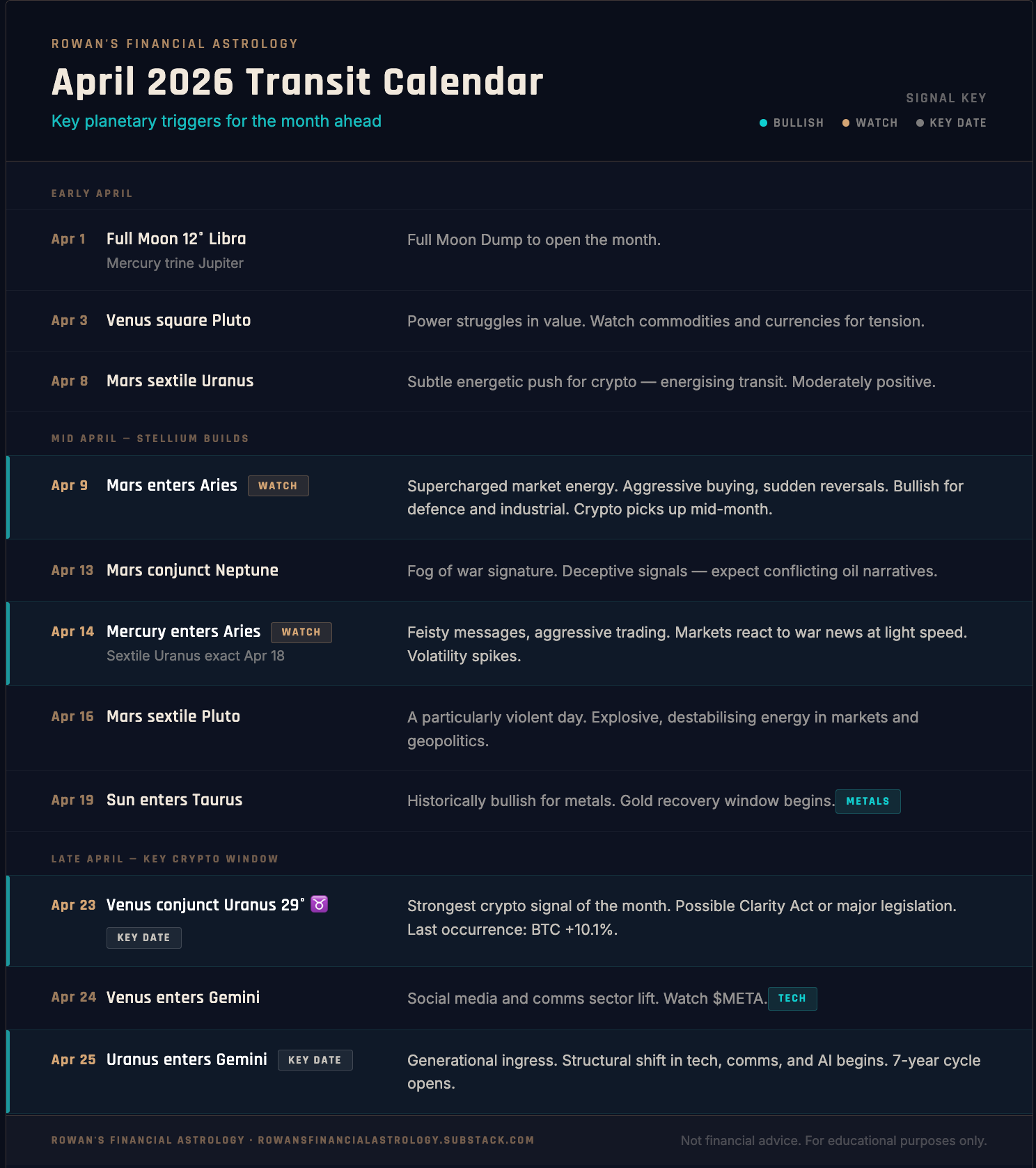 ROWAN'S FINANCIAL ASTROLOGY

April 2026 Transit Calendar

Key planetary triggers for the month ahead

SIGNAL KEY
BULLISH WATCH KEY DATE

EARLY APRIL

Apr 1 Full Moon 12° Libra
Mercury trine Jupiter
Full Moon Dump to open the month.

Apr 3 Venus square Pluto
Power struggles in value. Watch commodities and currencies for tension.

Apr 8 Mars sextile Uranus
Subtle energetic push for crypto — energising transit. Moderately positive.

MID APRIL — STELLIUM BUILDS

Apr 9 Mars enters Aries WATCH
Supercharged market energy. Aggressive buying, sudden reversals. Bullish for defence and industrial. Crypto picks up mid-month.

Apr 13 Mars conjunct Neptune
Fog of war signature. Deceptive signals — expect conflicting oil narratives.

Apr 14 Mercury enters Aries WATCH
Sextile Uranus exact Apr 18
Feisty messages, aggressive trading. Markets react to war news at light speed. Volatility spikes.

Apr 16 Mars sextile Pluto
A particularly violent day. Explosive, destabilising energy in markets and geopolitics.

Apr 19 Sun enters Taurus
Historically bullish for metals. Gold recovery window begins. METALS

LATE APRIL — KEY CRYPTO WINDOW

Apr 23 Venus conjunct Uranus 29° ♉
KEY DATE
Strongest crypto signal of the month. Possible Clarity Act or major legislation. Last occurrence: BTC +10.1%.

Apr 24 Venus enters Gemini
Social media and comms sector lift. Watch $META. TECH

Apr 25 Uranus enters Gemini KEY DATE
Generational ingress. Structural shift in tech, comms, and AI begins. 7-year cycle opens.

ROWAN'S FINANCIAL ASTROLOGY · ROWANSFINANCIALASTROLOGY.SUBSTACK.COM
Not financial advice. For educational purposes only.